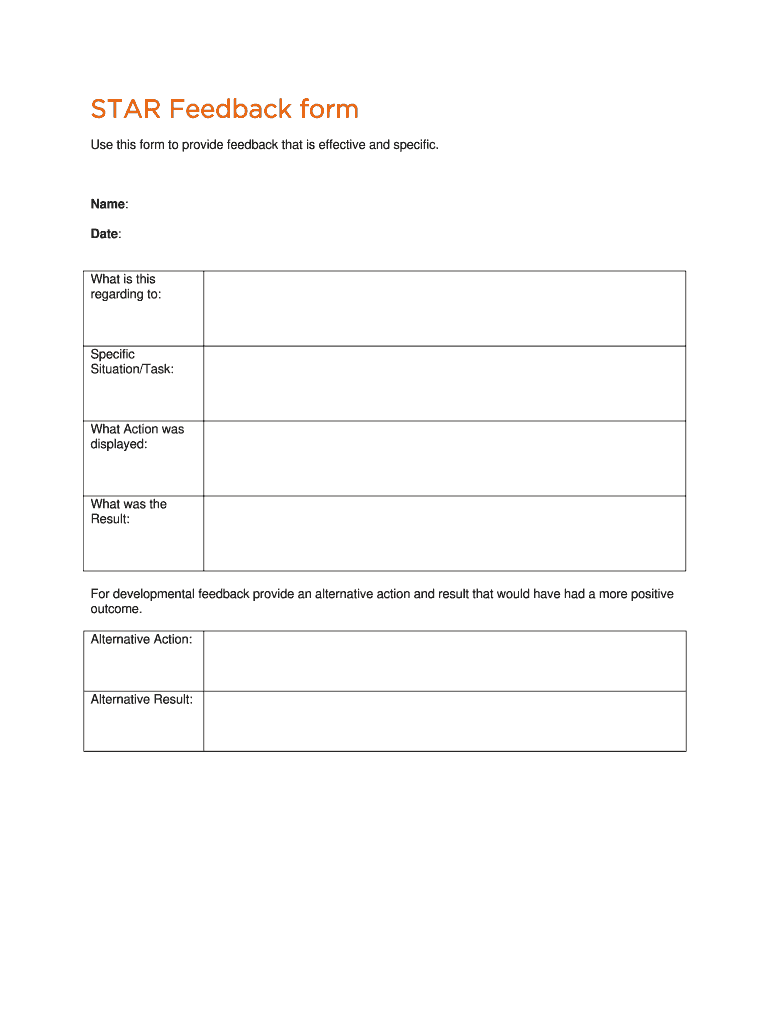 STAR Feedback form

Use this form to provide feedback that is effective and specific.

Name:

Date:

| What is this regarding to: | |
|---|---|
| Specific Situation/Task: | |
| What Action was displayed: | |
| What was the Result: | |

For developmental feedback provide an alternative action and result that would have had a more positive outcome.

| Alternative Action: | |
|---|---|
| Alternative Result: | |